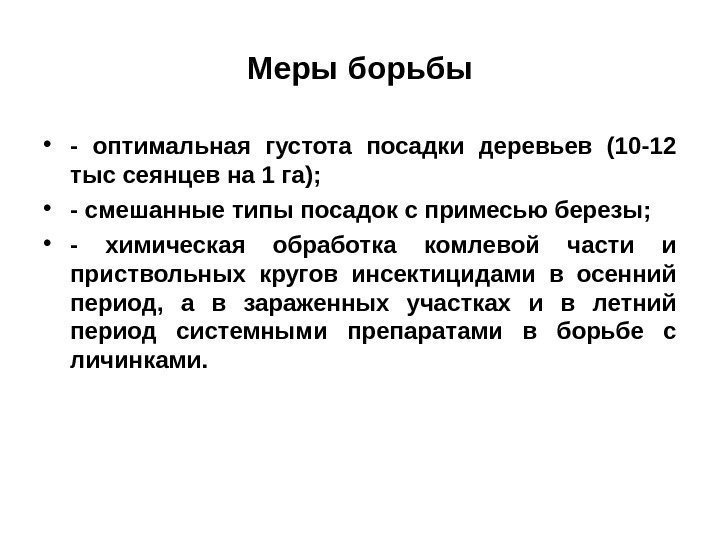 Меры борьбы

• - оптимальная густота посадки деревьев (10-12 тыс сеянцев на 1 га);

• - смешанные типы посадок с примесью березы;

• - химическая обработка комлевой части и приствольных кругов инсектицидами в осенний период, а в зараженных участках и в летний период системными препаратами в борьбе с личинками.